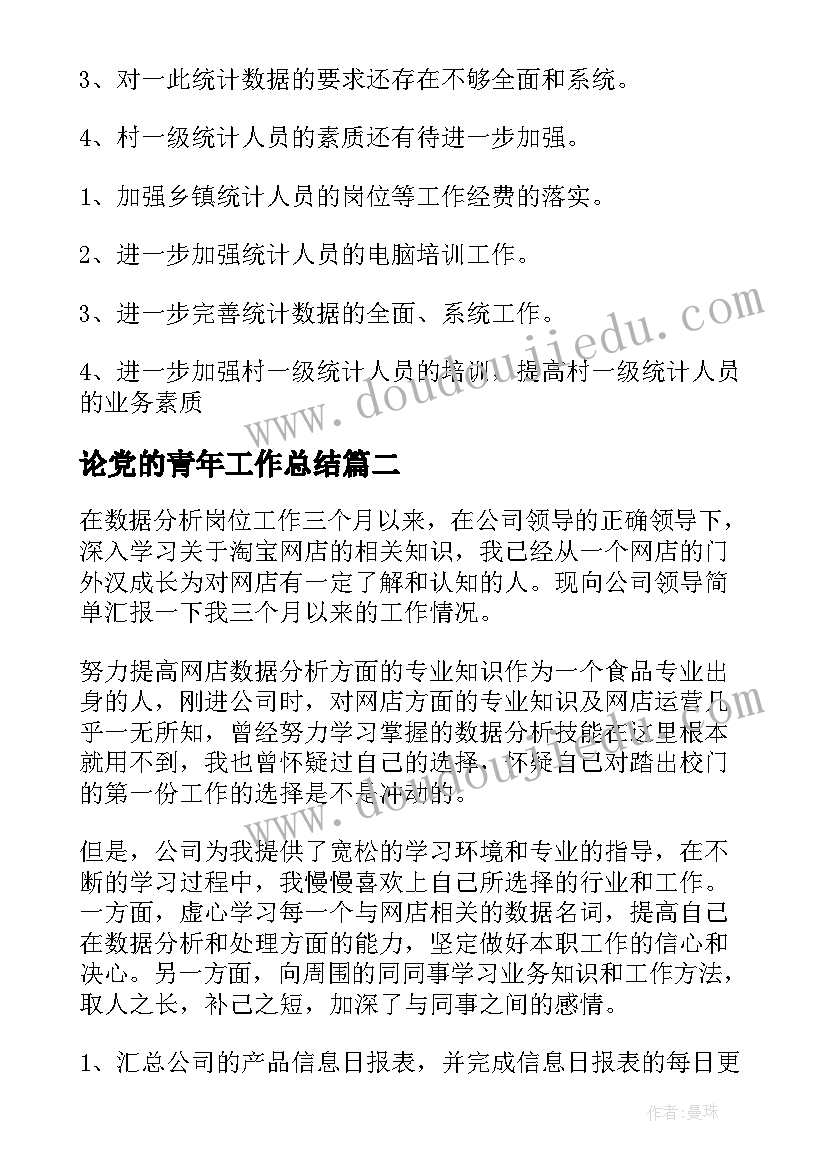 3、对一此统计数据的要求还存在不够全面和系统。

4、村一级统计人员的素质还有待进一步加强。

1、加强乡镇统计人员的岗位等工作经费的落实。

2、进一步加强统计人员的电脑培训工作。

3、进一步完善统计数据的全面、系统工作。

4、进一步加强村一级统计人员的培训，提高村一级统计人员的业务素质

论党的青年工作总结篇二

在数据分析岗位工作三个月以来，在公司领导的正确领导下，深入学习关于淘宝网店的相关知识，我已经从一个网店的门外汉成长为对网店有一定了解和认知的人。现向公司领导简单汇报一下我三个月以来的工作情况。

努力提高网店数据分析方面的专业知识作为一个食品专业出身的人，刚进公司时，对网店方面的专业知识及网店运营几乎一无所知，曾经努力学习掌握的数据分析技能在这里根本就用不到，我也曾怀疑过自己的选择，怀疑自己对踏出校门的第一份工作的选择是不是冲动的。

但是，公司为我提供了宽松的学习环境和专业的指导，在不断的学习过程中，我慢慢喜欢上自己所选择的行业和工作。一方面，虚心学习每一个与网店相关的数据名词，提高自己在数据分析和处理方面的能力，坚定做好本职工作的信心和决心。另一方面，向周围的同同事学习业务知识和工作方法，取人之长，补己之短，加深了与同事之间的感情。

1、汇总公司的产品信息日报表，并完成信息日报表的每日更

www.doudoujiedu.com

作者：曼珠